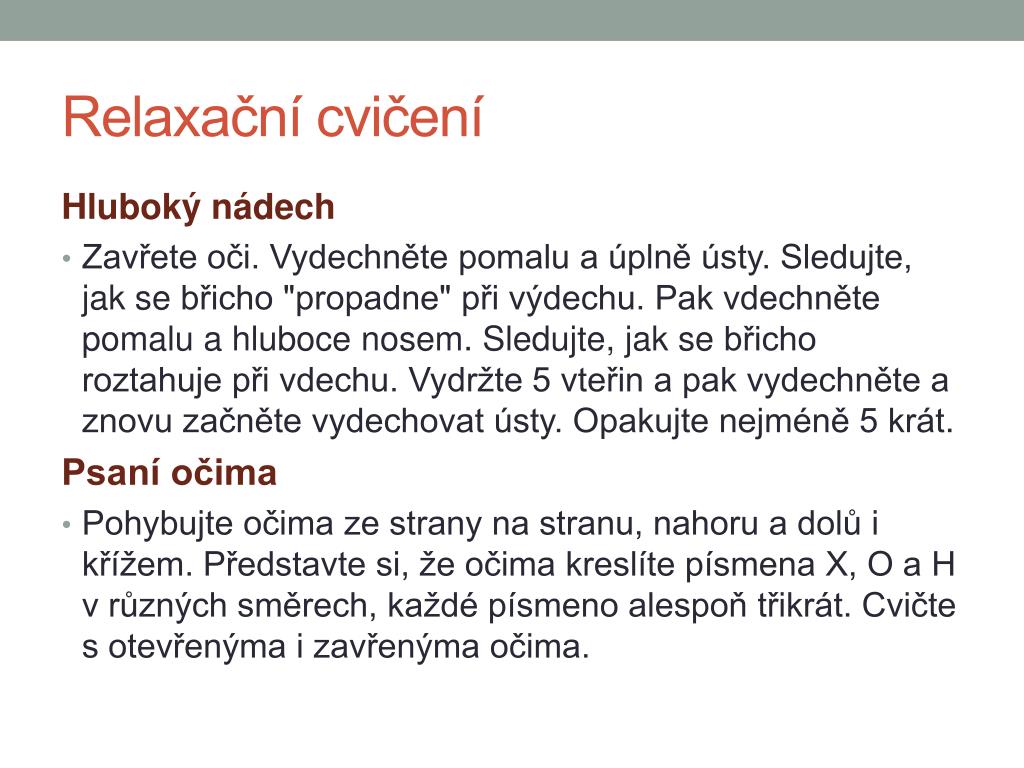 Relaxační cvičení

Hluboký nádech

• Zavřete oči. Vydechněte pomalu a úplně ústy. Sledujte, jak se břicho "propadne" při výdechu. Pak vdechněte pomalu a hluboce nosem. Sledujte, jak se břicho roztahuje při vdechu. Vydržte 5 vteřin a pak vydechněte a znovu začněte vydechovat ústy. Opakujte nejméně 5 krát.

Psaní očima

• Pohybujte očima ze strany na stranu, nahoru a dolů i křížem. Představte si, že očima kreslíte písmena X, O a H v různých směrech, každé písmeno alespoň třikrát. Cvičte s otevřenýma i zavřenýma očima.